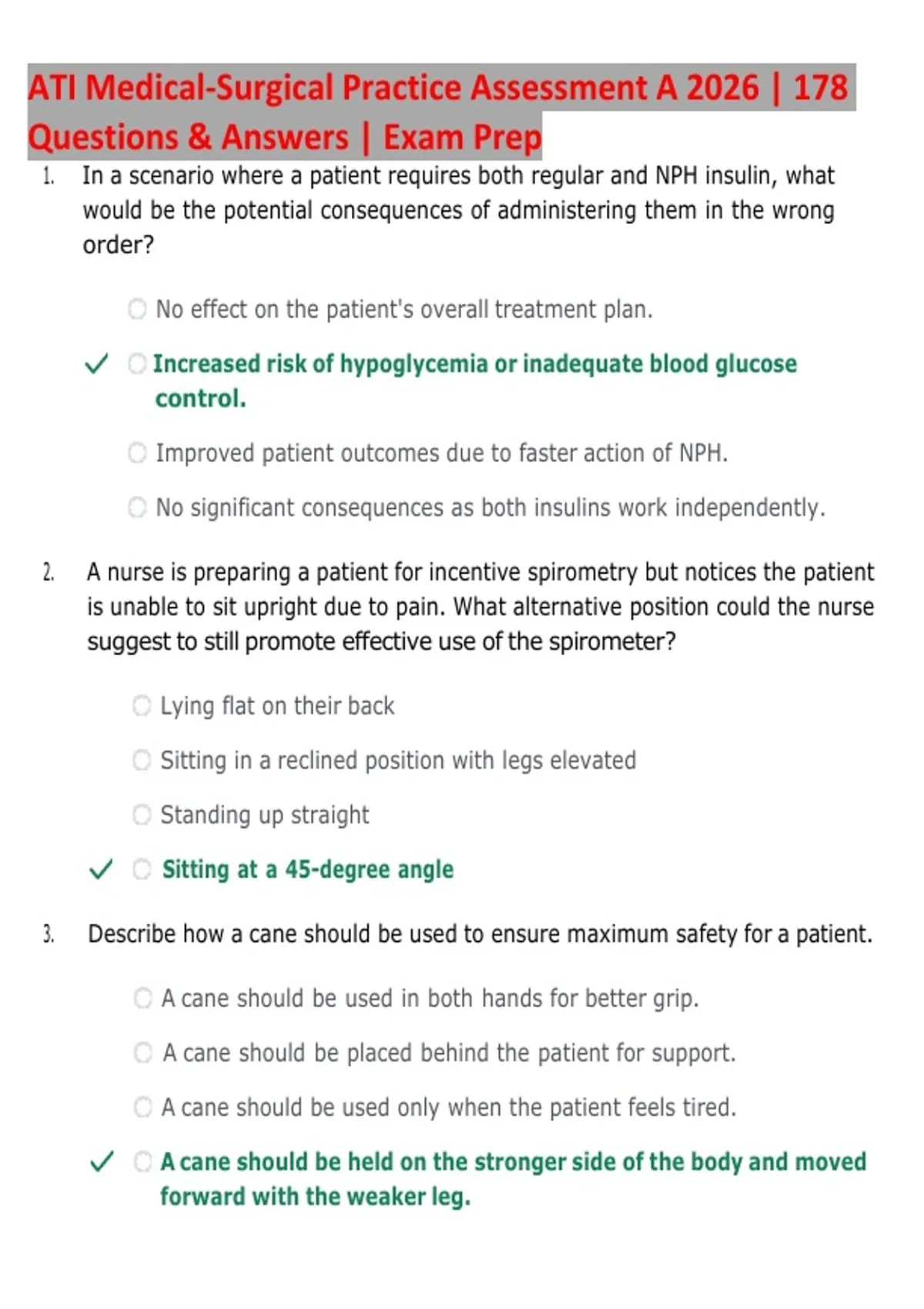 ATI Medical-Surgical Practice Assessment A 2026 | 178 Questions & Answers | Exam Prep

1. In a scenario where a patient requires both regular and NPH insulin, what would be the potential consequences of administering them in the wrong order?

No effect on the patient's overall treatment plan.

✓ Increased risk of hypoglycemia or inadequate blood glucose control.

Improved patient outcomes due to faster action of NPH.

No significant consequences as both insulins work independently.

2. A nurse is preparing a patient for incentive spirometry but notices the patient is unable to sit upright due to pain. What alternative position could the nurse suggest to still promote effective use of the spirometer?

Lying flat on their back

Sitting in a reclined position with legs elevated

Standing up straight

✓ Sitting at a 45-degree angle

3. Describe how a cane should be used to ensure maximum safety for a patient.

A cane should be used in both hands for better grip.

A cane should be placed behind the patient for support.

A cane should be used only when the patient feels tired.

✓ A cane should be held on the stronger side of the body and moved forward with the weaker leg.